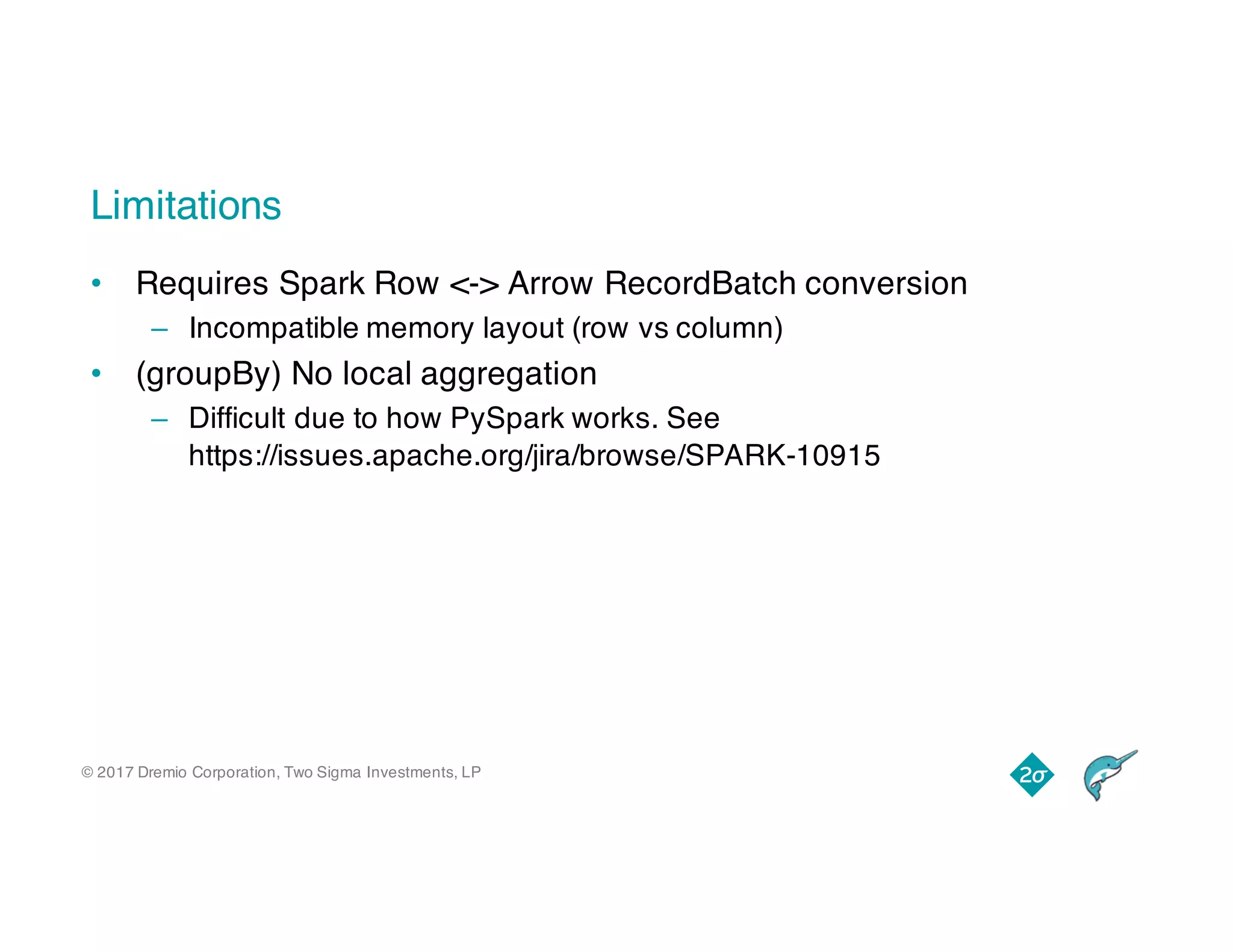 Limitations

• Requires Spark Row <-> Arrow RecordBatch conversion
– Incompatible memory layout (row vs column)

• (groupBy) No local aggregation
– Difficult due to how PySpark works. See https://issues.apache.org/jira/browse/SPARK-10915

© 2017 Dremio Corporation, Two Sigma Investments, LP

2σ